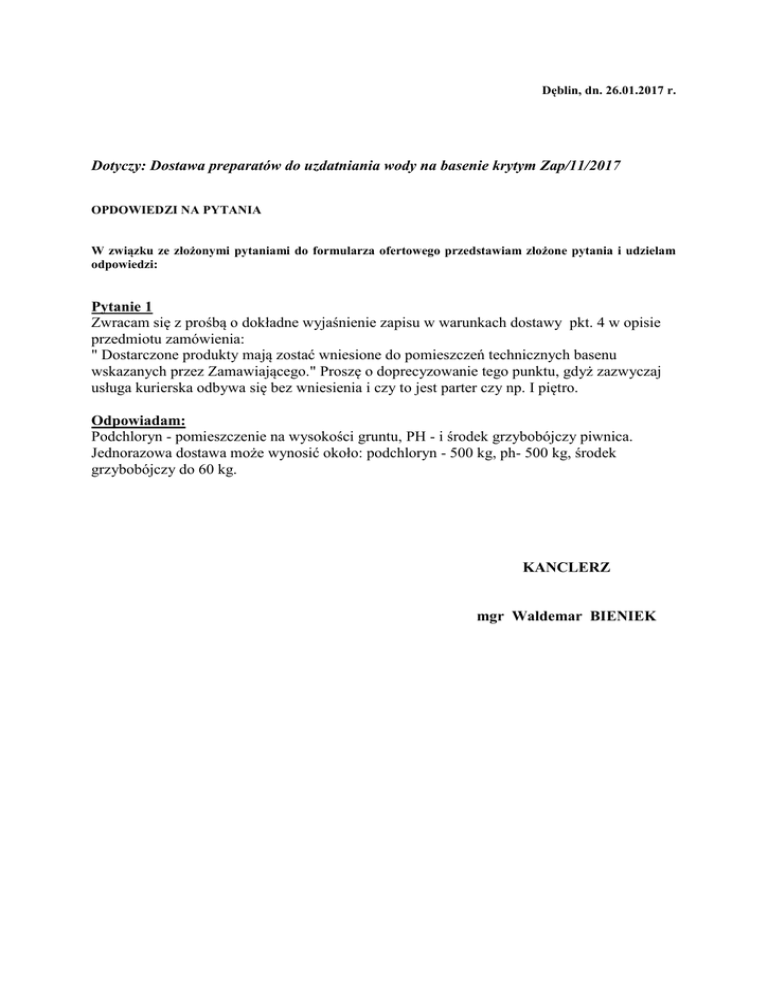 Dęblin, dn. 26.01.2017 r.

Dotyczy: Dostawa preparatów do uzdatniania wody na basenie krytym Zap/11/2017

OPDOWIEDZI NA PYTANIA

W związku ze złożonymi pytaniami do formularza ofertowego przedstawiam złożone pytania i udzielam odpowiedzi:

Pytanie 1
Zwracam się z prośbą o dokładne wyjaśnienie zapisu w warunkach dostawy pkt. 4 w opisie przedmiotu zamówienia:
" Dostarczone produkty mają zostać wniesione do pomieszczeń technicznych basenu wskazanych przez Zamawiającego." Proszę o doprecyzowanie tego punktu, gdyż zazwyczaj usługa kurierska odbywa się bez wniesienia i czy to jest parter czy np. I piętro.

Odpowiadam:
Podchloryn - pomieszczenie na wysokości gruntu, PH - i środek grzybobójczy piwnica. Jednorazowa dostawa może wynosić około: podchloryn - 500 kg, ph- 500 kg, środek grzybobójczy do 60 kg.

KANCLERZ

mgr Waldemar BIENIEK